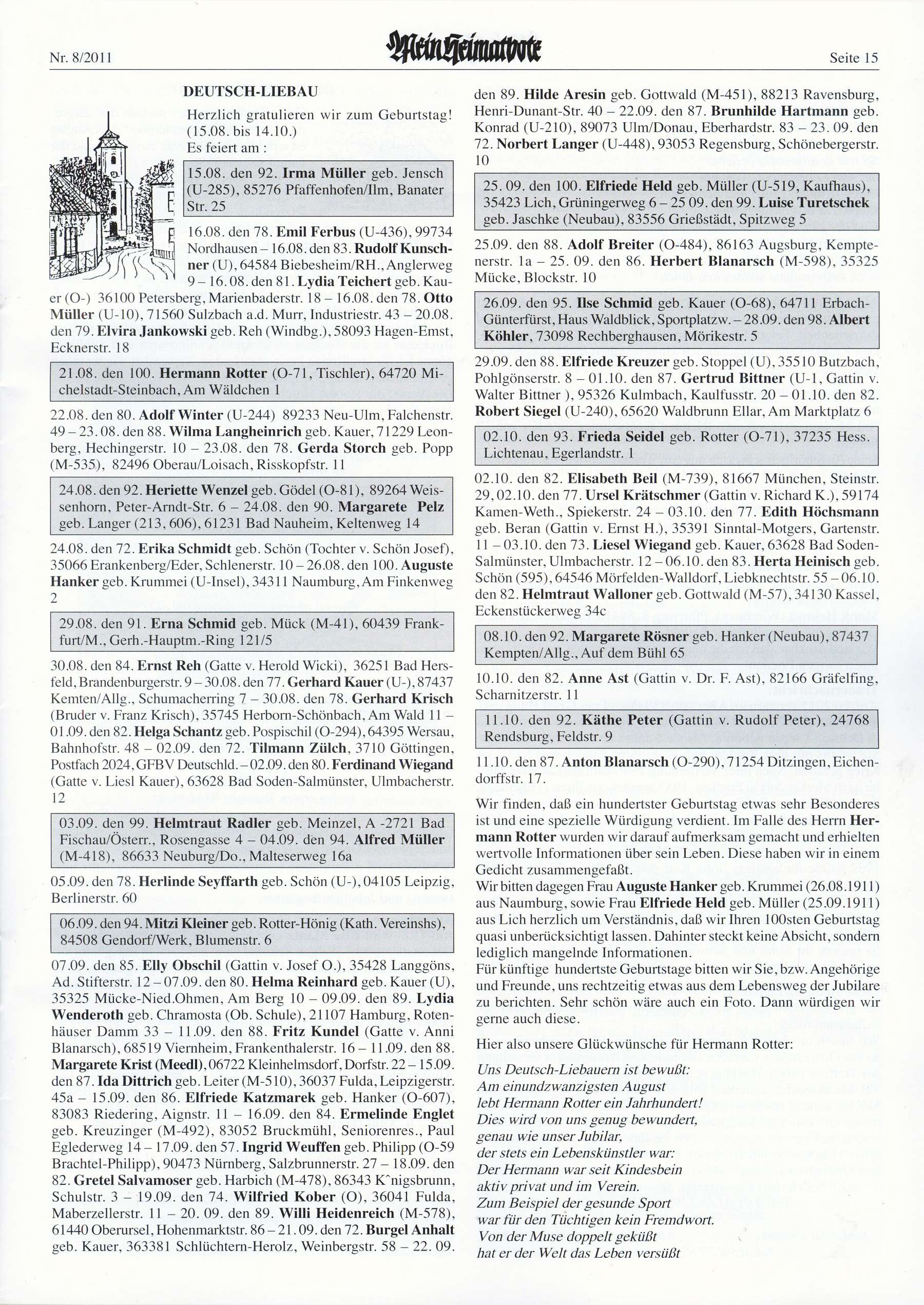 Nr. 8/2011 Mein Heimatbote Seite 15

DEUTSCH-LIEBAU

Herzlich gratulieren wir zum Geburtstag! (15.08. bis 14.10.)
Es feiert am :

15.08. den 92. Irma Müller geb. Jensch (U-285), 85276 Pfaffenhofen/Ilm, Banater Str. 25

16.08. den 78. Emil Ferbus (U-436), 99734 Nordhausen – 16.08. den 83. Rudolf Kunschner (U), 64584 Biebesheim/RH., Anglerweg 9 – 16.08. den 81. Lydia Teichert geb. Kauer (O-) 36100 Petersberg, Marienbaderstr. 18 – 16.08. den 78. Otto Müller (U-10), 71560 Sulzbach a.d. Murr, Industriestr. 43 – 20.08. den 79. Elvira Jankowski geb. Reh (Windbg.), 58093 Hagen-Emst, Ecknerstr. 18

21.08. den 100. Hermann Rotter (O-71, Tischler), 64720 Michelstadt-Steinbach, Am Wäldchen 1

22.08. den 80. Adolf Winter (U-244) 89233 Neu-Ulm, Falchenstr. 49 – 23.08. den 88. Wilma Langheinrich geb. Kauer, 71229 Leonberg, Hechingerstr. 10 – 23.08. den 78. Gerda Storch geb. Popp (M-535), 82496 Oberau/Loisach, Risskopfstr. 11

24.08. den 92. Heriette Wenzel geb. Gödel (O-81), 89264 Weissenhorn, Peter-Arndt-Str. 6 – 24.08. den 90. Margarete Pelz geb. Langer (213, 606), 61231 Bad Nauheim, Keltenweg 14

24.08. den 72. Erika Schmidt geb. Schön (Tochter v. Schön Josef), 35066 Erankenberg/Eder, Schlenerstr. 10 – 26.08. den 100. Auguste Hanker geb. Krummei (U-Insel), 34311 Naumburg, Am Finkenweg 2

29.08. den 91. Erna Schmid geb. Mück (M-41), 60439 Frankfurt/M., Gerh.-Hauptm.-Ring 121/5

30.08. den 84. Ernst Reh (Gatte v. Herold Wicki), 36251 Bad Hersfeld, Brandenburgerstr. 9 – 30.08. den 77. Gerhard Kauer (U-), 87437 Kemten/Allg., Schumacherring 7 – 30.08. den 78. Gerhard Krisch (Bruder v. Franz Krisch), 35745 Herborn-Schönbach, Am Wald 11 – 01.09. den 82. Helga Schantz geb. Pospischil (O-294), 64395 Wersau, Bahnhofstr. 48 – 02.09. den 72. Tilmann Zülch, 3710 Göttingen, Postfach 2024, GFBV Deutschld. – 02.09. den 80. Ferdinand Wiegand (Gatte v. Liesl Kauer), 63628 Bad Soden-Salmünster, Ulmbacherstr. 12

03.09. den 99. Helmtraut Radler geb. Meinzel, A -2721 Bad Fischau/Österr., Rosengasse 4 – 04.09. den 94. Alfred Müller (M-418), 86633 Neuburg/Do., Malteserweg 16a

05.09. den 78. Herlinde Seyffarth geb. Schön (U-), 04105 Leipzig, Berlinerstr. 60

06.09. den 94. Mitzi Kleiner geb. Rotter-Hönig (Kath. Vereinshs), 84508 Gendorf/Werk, Blumenstr. 6

07.09. den 85. Elly Obschil (Gattin v. Josef O.), 35428 Langgöns, Ad. Stifterstr. 12 – 07.09. den 80. Helma Reinhard geb. Kauer (U), 35325 Mücke-Nied.Ohmen, Am Berg 10 – 09.09. den 89. Lydia Wenderoth geb. Chramosta (Ob. Schule), 21107 Hamburg, Rotenhäuser Damm 33 – 11.09. den 88. Fritz Kundel (Gatte v. Anni Blanarsch), 68519 Viernheim, Frankenthalerstr. 16 – 11.09. den 88. Margarete Krist (Meedl), 06722 Kleinhelmsdorf, Dorfstr. 22 – 15.09. den 87. Ida Dittrich geb. Leiter (M-510), 36037 Fulda, Leipzigerstr. 45a – 15.09. den 86. Elfriede Katzmarek geb. Hanker (O-607), 83083 Riedering, Aignstr. 11 – 16.09. den 84. Ermelinde Englet geb. Kreuzinger (M-492), 83052 Bruckmühl, Seniorenres., Paul Eglederweg 14 – 17.09. den 57. Ingrid Weuffen geb. Philipp (O-59 Brachtel-Philipp), 90473 Nürnberg, Salzbrunnerstr. 27 – 18.09. den 82. Gretel Salvamoser geb. Harbich (M-478), 86343 K^nigsbrunn, Schulstr. 3 – 19.09. den 74. Wilfried Kober (O), 36041 Fulda, Maberzellerstr. 11 – 20. 09. den 89. Willi Heidenreich (M-578), 61440 Oberursel, Hohenmarktstr. 86 – 21.09. den 72. Burgel Anhalt geb. Kauer, 363381 Schlüchtern-Herolz, Weinbergstr. 58 – 22. 09. den 89. Hilde Aresin geb. Gottwald (M-451), 88213 Ravensburg, Henri-Dunant-Str. 40 – 22.09. den 87. Brunhilde Hartmann geb. Konrad (U-210), 89073 Ulm/Donau, Eberhardstr. 83 – 23. 09. den 72. Norbert Langer (U-448), 93053 Regensburg, Schönebergerstr. 10

25. 09. den 100. Elfriede Held geb. Müller (U-519, Kaufhaus), 35423 Lich, Grüningerweg 6 – 25 09. den 99. Luise Turetschek geb. Jaschke (Neubau), 83556 Grießstädt, Spitzweg 5

25.09. den 88. Adolf Breiter (O-484), 86163 Augsburg, Kemptenerstr. 1a – 25. 09. den 86. Herbert Blanarsch (M-598), 35325 Mücke, Blockstr. 10

26.09. den 95. Ilse Schmid geb. Kauer (O-68), 64711 Erbach-Günterfürst, Haus Waldblick, Sportplatzw. – 28.09. den 98. Albert Köhler, 73098 Rechberghausen, Mörikestr. 5

29.09. den 88. Elfriede Kreuzer geb. Stoppel (U), 35510 Butzbach, Pohlgönserstr. 8 – 01.10. den 87. Gertrud Bittner (U-1, Gattin v. Walter Bittner ), 95326 Kulmbach, Kaulfusstr. 20 – 01.10. den 82. Robert Siegel (U-240), 65620 Waldbrunn Ellar, Am Marktplatz 6

02.10. den 93. Frieda Seidel geb. Rotter (O-71), 37235 Hess. Lichtenau, Egerlandstr. 1

02.10. den 82. Elisabeth Beil (M-739), 81667 München, Steinstr. 29, 02.10. den 77. Ursel Krätschmer (Gattin v. Richard K.), 59174 Kamen-Weth., Spiekerstr. 24 – 03.10. den 77. Edith Höchsmann geb. Beran (Gattin v. Ernst H.), 35391 Sinntal-Motgers, Gartenstr. 11 – 03.10. den 73. Liesel Wiegand geb. Kauer, 63628 Bad Soden-Salmünster, Ulmbacherstr. 12 – 06.10. den 83. Herta Heinisch geb. Schön (595), 64546 Mörfelden-Walldorf, Liebknechtstr. 55 – 06.10. den 82. Helmtraut Walloner geb. Gottwald (M-57), 34130 Kassel, Eckenstückerweg 34c

08.10. den 92. Margarete Rösner geb. Hanker (Neubau), 87437 Kempten/Allg., Auf dem Bühl 65

10.10. den 82. Anne Ast (Gattin v. Dr. F. Ast), 82166 Gräfelfing, Scharnitzerstr. 11

11.10. den 92. Käthe Peter (Gattin v. Rudolf Peter), 24768 Rendsburg, Feldstr. 9

11.10. den 87. Anton Blanarsch (O-290), 71254 Ditzingen, Eichendorffstr. 17.

Wir finden, daß ein hundertster Geburtstag etwas sehr Besonderes ist und eine spezielle Würdigung verdient. Im Falle des Herrn Hermann Rotter wurden wir darauf aufmerksam gemacht und erhielten wertvolle Informationen über sein Leben. Diese haben wir in einem Gedicht zusammengefaßt.
Wir bitten dagegen Frau Auguste Hanker geb. Krummei (26.08.1911) aus Naumburg, sowie Frau Elfriede Held geb. Müller (25.09.1911) aus Lich herzlich um Verständnis, daß wir Ihren 100sten Geburtstag quasi unberücksichtigt lassen. Dahinter steckt keine Absicht, sondern lediglich mangelnde Informationen.
Für künftige hundertste Geburtstage bitten wir Sie, bzw. Angehörige und Freunde, uns rechtzeitig etwas aus dem Lebensweg der Jubilare zu berichten. Sehr schön wäre auch ein Foto. Dann würdigen wir gerne auch diese.

Hier also unsere Glückwünsche für Hermann Rotter:

Uns Deutsch-Liebauern ist bewußt:
Am einundzwanzigsten August
lebt Hermann Rotter ein Jahrhundert!
Dies wird von uns genug bewundert,
genau wie unser Jubilar,
der stets ein Lebenskünstler war:
Der Hermann war seit Kindesbein
aktiv privat und im Verein.
Zum Beispiel der gesunde Sport
war für den Tüchtigen kein Fremdwort.
Von der Muse doppelt geküßt
hat er der Welt das Leben versüßt